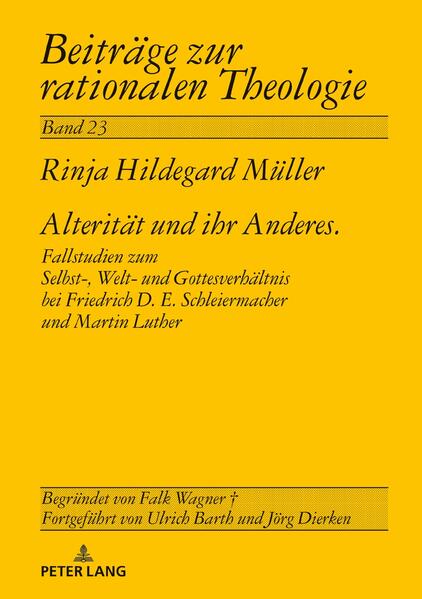 Beiträge zur rationalen Theologie

Band 23

Rinja Hildegard Müller

Alterität und ihr Anderes.

Fallstudien zum Selbst-, Welt- und Gottesverhältnis bei Friedrich D. E. Schleiermacher und Martin Luther

Begründet von Falk Wagner †
Fortgeführt von Ulrich Barth und Jörg Dierken

PETER LANG